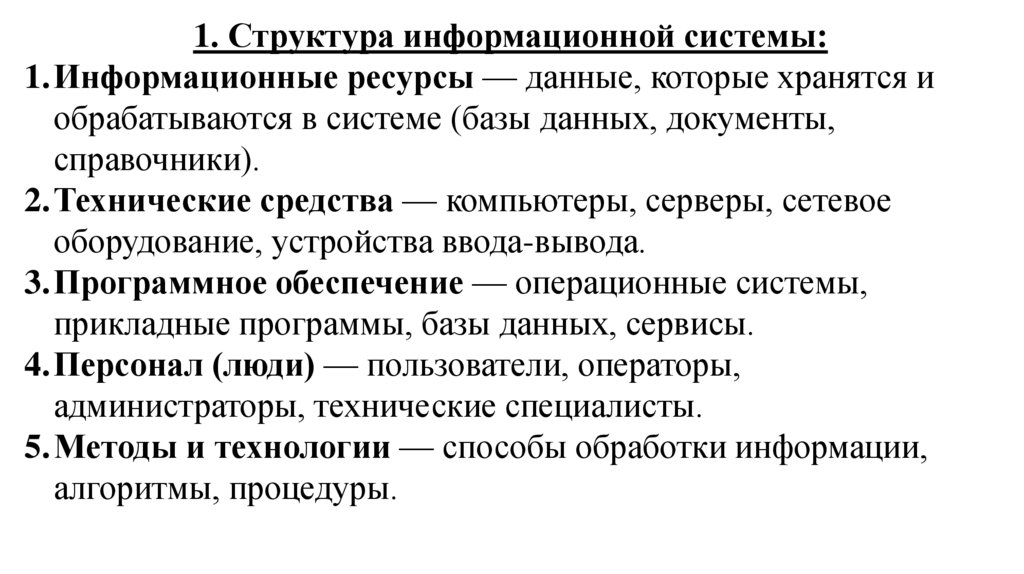 1. Структура информационной системы:

1. Информационные ресурсы — данные, которые хранятся и обрабатываются в системе (базы данных, документы, справочники).
2. Технические средства — компьютеры, серверы, сетевое оборудование, устройства ввода-вывода.
3. Программное обеспечение — операционные системы, прикладные программы, базы данных, сервисы.
4. Персонал (люди) — пользователи, операторы, администраторы, технические специалисты.
5. Методы и технологии — способы обработки информации, алгоритмы, процедуры.